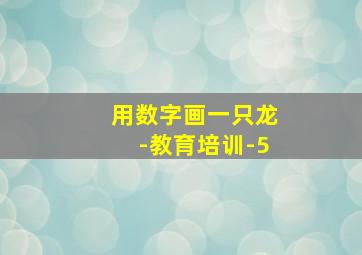 用数字画一只龙
-教育培训-5